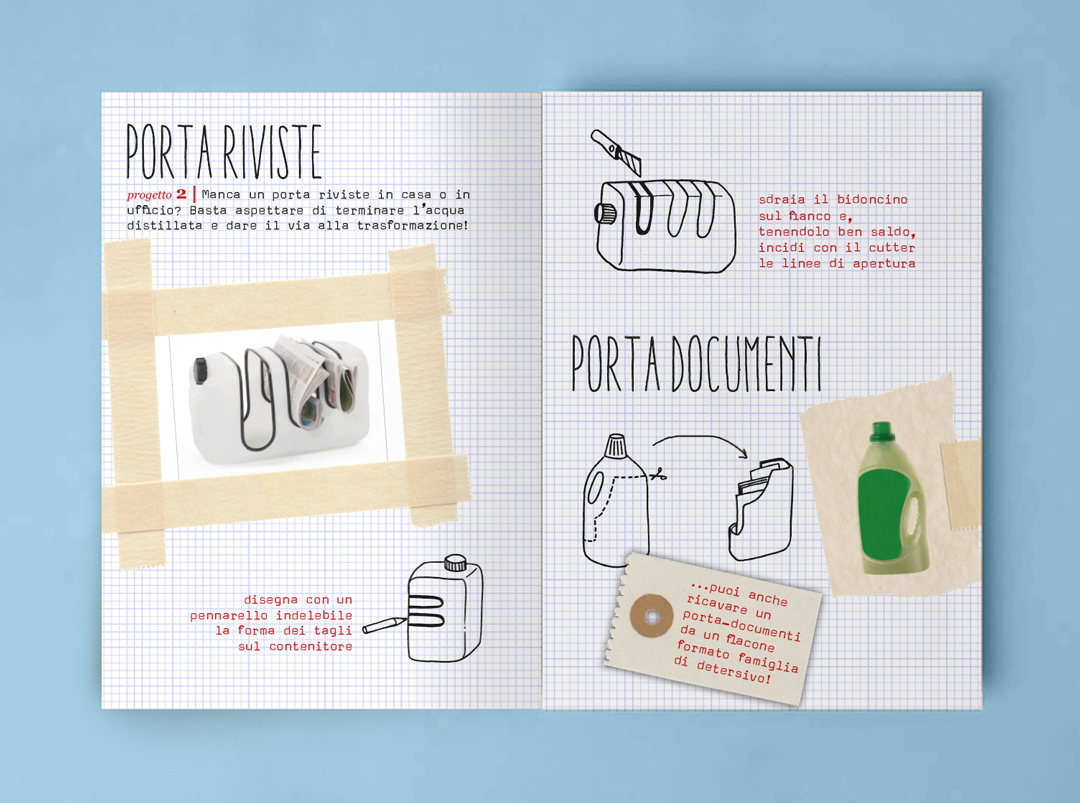 PORTA RIVISTE

progetto 2 | Manca un porta riviste in casa o in ufficio? Basta aspettare di terminare l'acqua distillata e dare il via alla trasformazione!

disegna con un pennarello indelebile la forma dei tagli sul contenitore

sdraia il bidoncino sul fianco e, tenendolo ben saldo, incidi con il cutter le linee di apertura

PORTA DOCUMENTI

...puoi anche ricavare un porta-documenti da un flacone formato famiglia di detersivo!